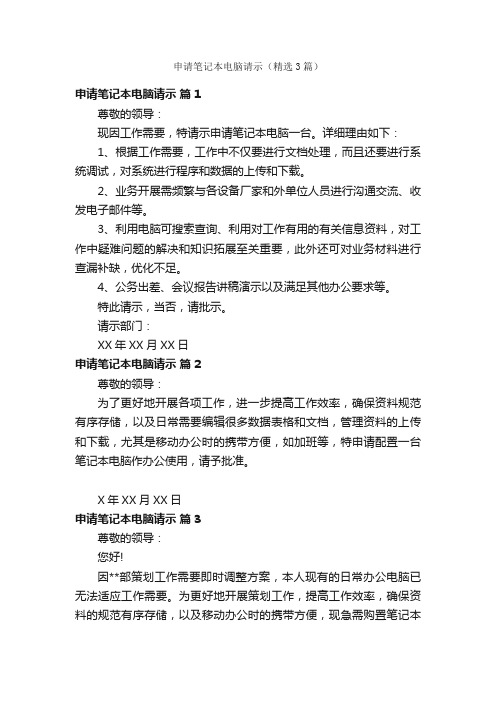 申请笔记本电脑请示（精选3篇）

申请笔记本电脑请示 篇1

尊敬的领导：

现因工作需要，特请示申请笔记本电脑一台。详细理由如下：

1、根据工作需要，工作中不仅要进行文档处理，而且还要进行系统调试，对系统进行程序和数据的上传和下载。

2、业务开展需频繁与各设备厂家和外单位人员进行沟通交流、收发电子邮件等。

3、利用电脑可搜索查询、利用对工作有用的有关信息资料，对工作中疑难问题的解决和知识拓展至关重要，此外还可对业务材料进行查漏补缺，优化不足。

4、公务出差、会议报告讲稿演示以及满足其他办公要求等。

特此请示，当否，请批示。

请示部门：

XX年XX月XX日

申请笔记本电脑请示 篇2

尊敬的领导：

为了更好地开展各项工作，进一步提高工作效率，确保资料规范有序存储，以及日常需要编辑很多数据表格和文档，管理资料的上传和下载，尤其是移动办公时的携带方便，如加班等，特申请配置一台笔记本电脑作办公使用，请予批准。

X年XX月XX日

申请笔记本电脑请示 篇3

尊敬的领导：

您好!

因**部策划工作需要即时调整方案，本人现有的日常办公电脑已无法适应工作需要。为更好地开展策划工作，提高工作效率，确保资料的规范有序存储，以及移动办公时的携带方便，现急需购置笔记本